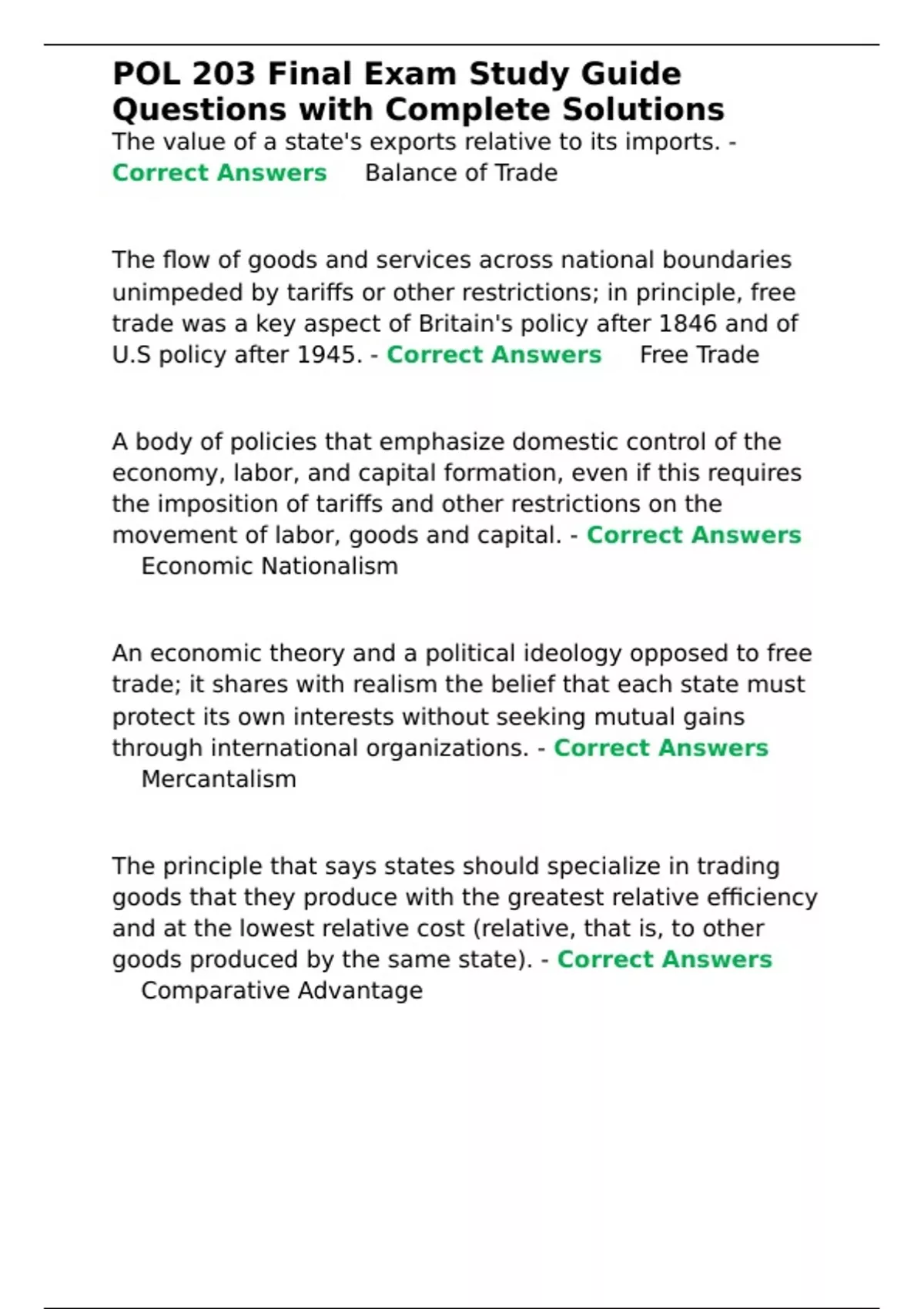 POL 203 Final Exam Study Guide Questions with Complete Solutions

The value of a state's exports relative to its imports. - Correct Answers Balance of Trade

The flow of goods and services across national boundaries unimpeded by tariffs or other restrictions; in principle, free trade was a key aspect of Britain's policy after 1846 and of U.S policy after 1945. - Correct Answers Free Trade

A body of policies that emphasize domestic control of the economy, labor, and capital formation, even if this requires the imposition of tariffs and other restrictions on the movement of labor, goods and capital. - Correct Answers Economic Nationalism

An economic theory and a political ideology opposed to free trade; it shares with realism the belief that each state must protect its own interests without seeking mutual gains through international organizations. - Correct Answers Mercantalism

The principle that says states should specialize in trading goods that they produce with the greatest relative efficiency and at the lowest relative cost (relative, that is, to other goods produced by the same state). - Correct Answers Comparative Advantage